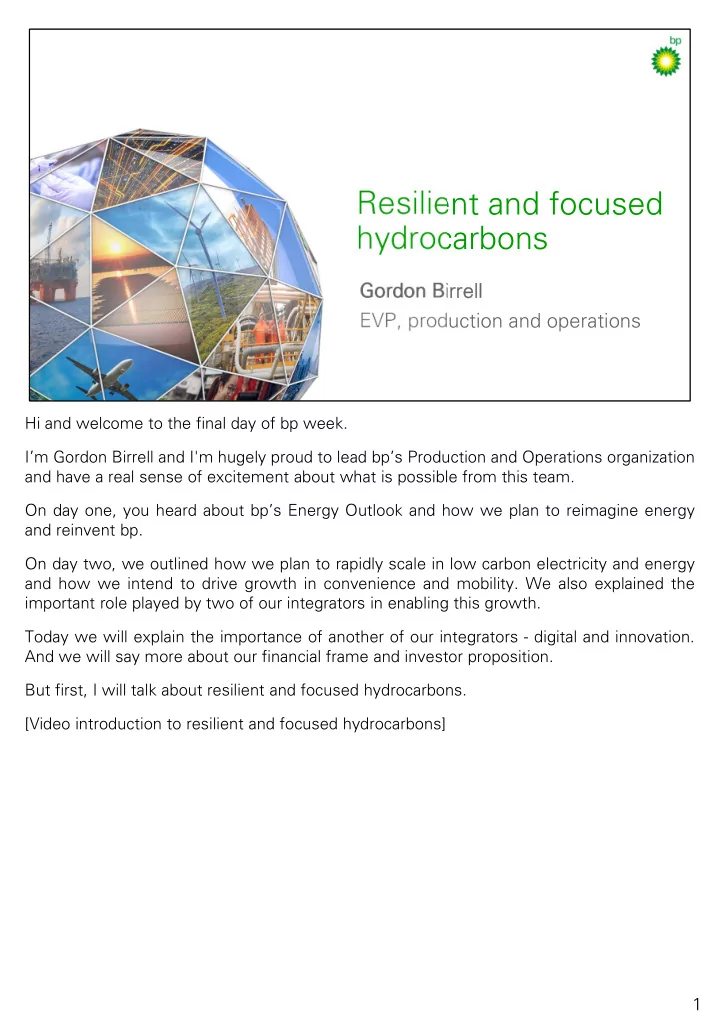 bp

Resilient and focused hydrocarbons

Gordon Birrell

EVP, production and operations

Hi and welcome to the final day of bp week.

I'm Gordon Birrell and I'm hugely proud to lead bp's Production and Operations organization and have a real sense of excitement about what is possible from this team.

On day one, you heard about bp's Energy Outlook and how we plan to reimagine energy and reinvent bp.

On day two, we outlined how we plan to rapidly scale in low carbon electricity and energy and how we intend to drive growth in convenience and mobility. We also explained the important role played by two of our integrators in enabling this growth.

Today we will explain the importance of another of our integrators - digital and innovation. And we will say more about our financial frame and investor proposition.

But first, I will talk about resilient and focused hydrocarbons.

[Video introduction to resilient and focused hydrocarbons]

1